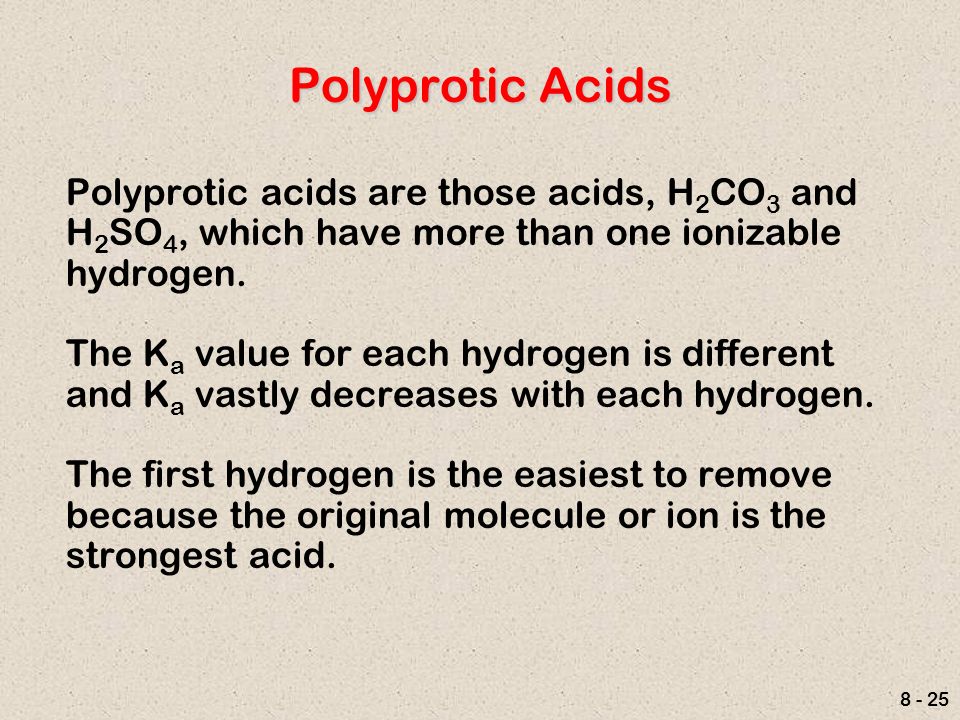 Polyprotic Acids

Polyprotic acids are those acids, $H_2CO_3$ and $H_2SO_4$, which have more than one ionizable hydrogen.

The $K_a$ value for each hydrogen is different and $K_a$ vastly decreases with each hydrogen.

The first hydrogen is the easiest to remove because the original molecule or ion is the strongest acid.

8 - 25